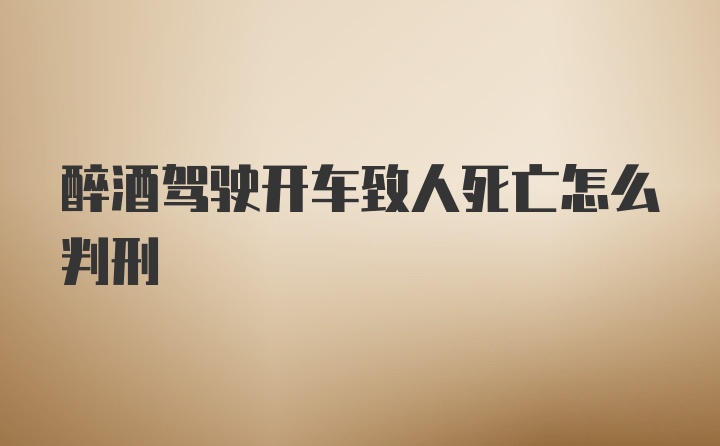 醉酒驾驶开车致人死亡怎么判刑